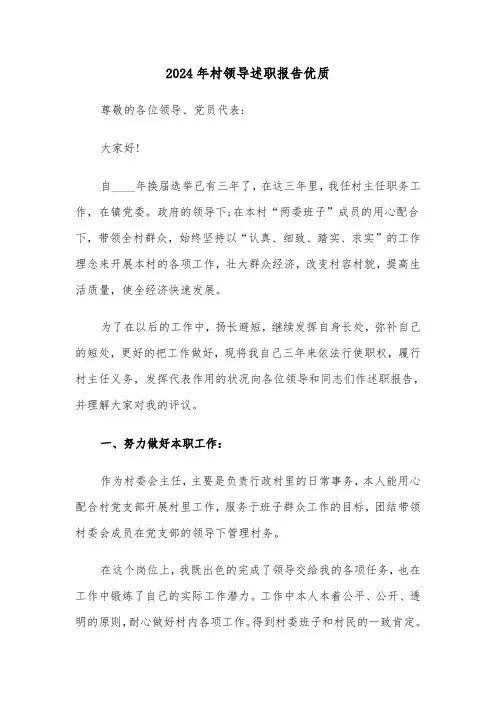 2024年村领导述职报告优质

尊敬的各位领导、党员代表：

大家好!

自____年换届选举已有三年了，在这三年里，我任村主任职务工作，在镇党委。政府的领导下;在本村“两委班子”成员的用心配合下，带领全村群众，始终坚持以“认真、细致、踏实、求实”的工作理念来开展本村的各项工作，壮大群众经济，改变村容村貌，提高生活质量，使全经济快速发展。

为了在以后的工作中，扬长避短，继续发挥自身长处，弥补自己的短处，更好的把工作做好，现将我自己三年来依法行使职权，履行村主任义务，发挥代表作用的状况向各位领导和同志们作述职报告，并理解大家对我的评议。

一、努力做好本职工作：

作为村委会主任，主要是负责行政村里的日常事务，本人能用心配合村党支部开展村里工作，服务于班子群众工作的目标，团结带领村委会成员在党支部的领导下管理村务。

在这个岗位上，我既出色的完成了领导交给我的各项任务，也在工作中锻炼了自己的实际工作潜力。工作中本人本着公平、公开、透明的原则，耐心做好村内各项工作。得到村委班子和村民的一致肯定。